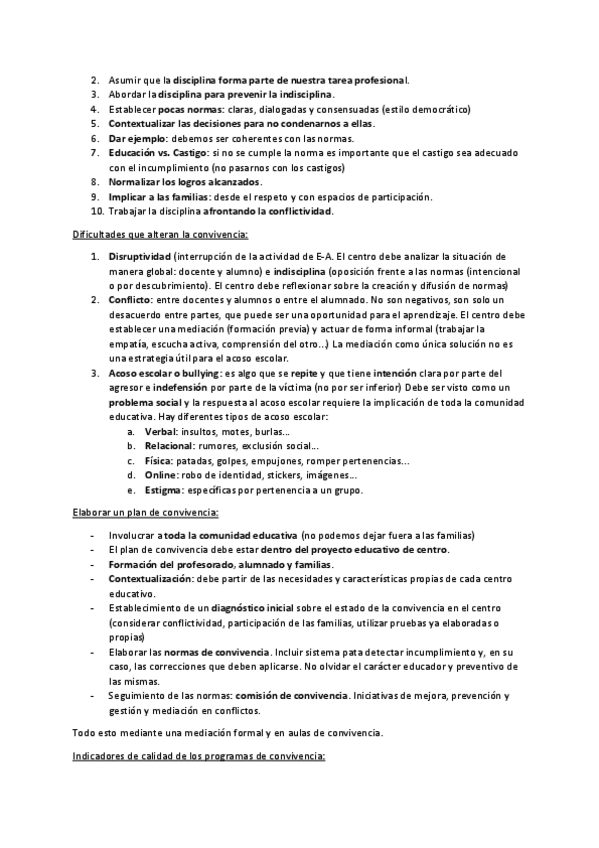 2. Asumir que la disciplina forma parte de nuestra tarea profesional.
3. Abordar la disciplina para prevenir la indisciplina.
4. Establecer pocas normas: claras, dialogadas y consensuadas (estilo democrático)
5. Contextualizar las decisiones para no condenarnos a ellas.
6. Dar ejemplo: debemos ser coherentes con las normas.
7. Educación vs. Castigo: si no se cumple la norma es importante que el castigo sea adecuado con el incumplimiento (no pasarnos con los castigos)
8. Normalizar los logros alcanzados.
9. Implicar a las familias: desde el respeto y con espacios de participación.
10. Trabajar la disciplina afrontando la conflictividad.

Dificultades que alteran la convivencia:

1. Disruptividad (interrupción de la actividad de E-A. El centro debe analizar la situación de manera global: docente y alumno) e indisciplina (oposición frente a las normas (intencional o por descubrimiento). El centro debe reflexionar sobre la creación y difusión de normas)
2. Conflicto: entre docentes y alumnos o entre el alumnado. No son negativos, son solo un desacuerdo entre partes, que puede ser una oportunidad para el aprendizaje. El centro debe establecer una mediación (formación previa) y actuar de forma informal (trabajar la empatía, escucha activa, comprensión del otro...) La mediación como única solución no es una estrategia útil para el acoso escolar.
3. Acoso escolar o bullying: es algo que se repite y que tiene intención clara por parte del agresor e indefensión por parte de la víctima (no por ser inferior) Debe ser visto como un problema social y la respuesta al acoso escolar requiere la implicación de toda la comunidad educativa. Hay diferentes tipos de acoso escolar:
a. Verbal: insultos, motes, burlas...
b. Relacional: rumores, exclusión social...
c. Física: patadas, golpes, empujones, romper pertenencias...
d. Online: robo de identidad, stickers, imágenes...
e. Estigma: específicas por pertenencia a un grupo.

Elaborar un plan de convivencia:

- Involucrar a toda la comunidad educativa (no podemos dejar fuera a las familias)
- El plan de convivencia debe estar dentro del proyecto educativo de centro.
- Formación del profesorado, alumnado y familias.
- Contextualización: debe partir de las necesidades y características propias de cada centro educativo.
- Establecimiento de un diagnóstico inicial sobre el estado de la convivencia en el centro (considerar conflictividad, participación de las familias, utilizar pruebas ya elaboradas o propias)
- Elaborar las normas de convivencia. Incluir sistema pata detectar incumplimiento y, en su caso, las correcciones que deben aplicarse. No olvidar el carácter educador y preventivo de las mismas.
- Seguimiento de las normas: comisión de convivencia. Iniciativas de mejora, prevención y gestión y mediación en conflictos.

Todo esto mediante una mediación formal y en aulas de convivencia.

Indicadores de calidad de los programas de convivencia: